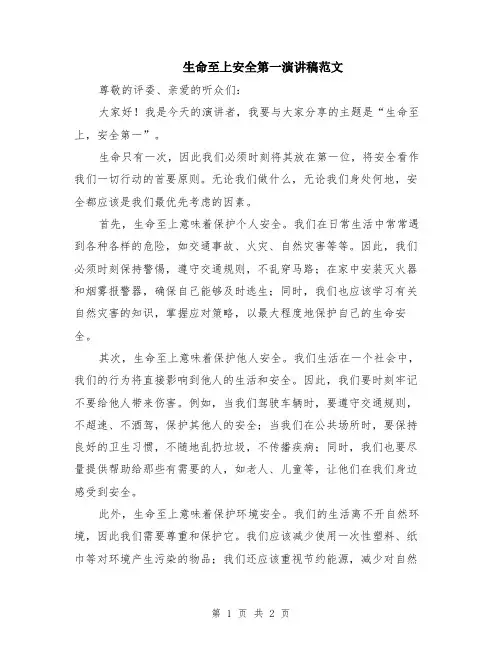 生命至上安全第一演讲稿范文

尊敬的评委、亲爱的听众们：

大家好！我是今天的演讲者，我要与大家分享的主题是“生命至上，安全第一”。

生命只有一次，因此我们必须时刻将其放在第一位，将安全看作我们一切行动的首要原则。无论我们做什么，无论我们身处何地，安全都应该是我们最优先考虑的因素。

首先，生命至上意味着保护个人安全。我们在日常生活中常常遇到各种各样的危险，如交通事故、火灾、自然灾害等等。因此，我们必须时刻保持警惕，遵守交通规则，不乱穿马路；在家中安装灭火器和烟雾报警器，确保自己能够及时逃生；同时，我们也应该学习有关自然灾害的知识，掌握应对策略，以最大程度地保护自己的生命安全。

其次，生命至上意味着保护他人安全。我们生活在一个社会中，我们的行为将直接影响到他人的生活和安全。因此，我们要时刻牢记不要给他人带来伤害。例如，当我们驾驶车辆时，要遵守交通规则，不超速、不酒驾，保护其他人的安全；当我们在公共场所时，要保持良好的卫生习惯，不随地乱扔垃圾，不传播疾病；同时，我们也要尽量提供帮助给那些有需要的人，如老人、儿童等，让他们在我们身边感受到安全。

此外，生命至上意味着保护环境安全。我们的生活离不开自然环境，因此我们需要尊重和保护它。我们应该减少使用一次性塑料、纸巾等对环境产生污染的物品；我们还应该重视节约能源，减少对自然

第 1 页 共 2 页